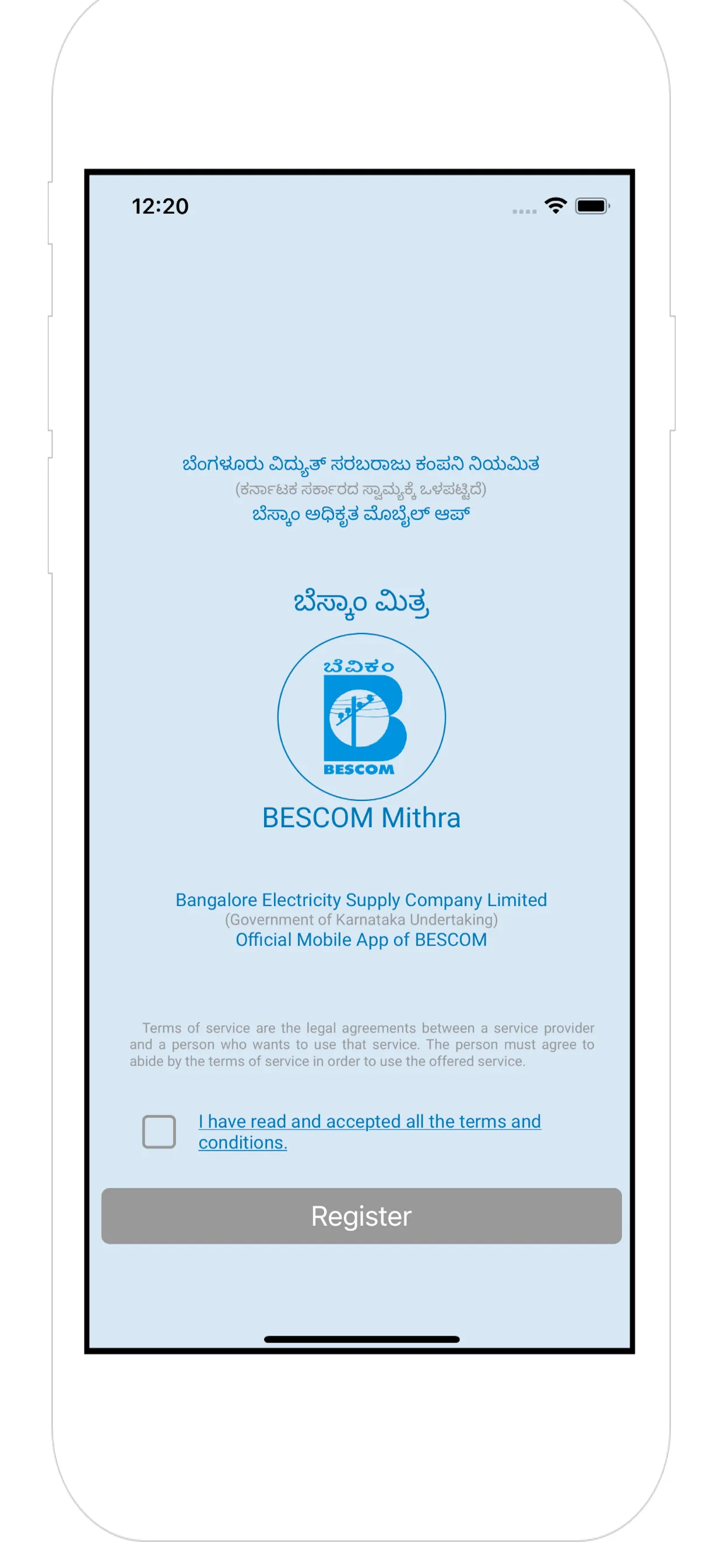 12:20

ಬೆಂಗಳೂರು ವಿದ್ಯುತ್ ಸರಬರಾಜು ಕಂಪನಿ ನಿಯಮಿತ
(ಕರ್ನಾಟಕ ಸರ್ಕಾರದ ಸ್ವಾಮ್ಯಕ್ಕೆ ಒಳಪಟ್ಟಿದೆ)
ಬೆಸ್ಕಾಂ ಅಧಿಕೃತ ಮೊಬೈಲ್ ಆಪ್

ಬೆಸ್ಕಾಂ ಮಿತ್ರ

ಬೆವಿಕಂ
BESCOM

BESCOM Mithra

Bangalore Electricity Supply Company Limited
(Government of Karnataka Undertaking)
Official Mobile App of BESCOM

Terms of service are the legal agreements between a service provider and a person who wants to use that service. The person must agree to abide by the terms of service in order to use the offered service.

I have read and accepted all the terms and conditions.

Register